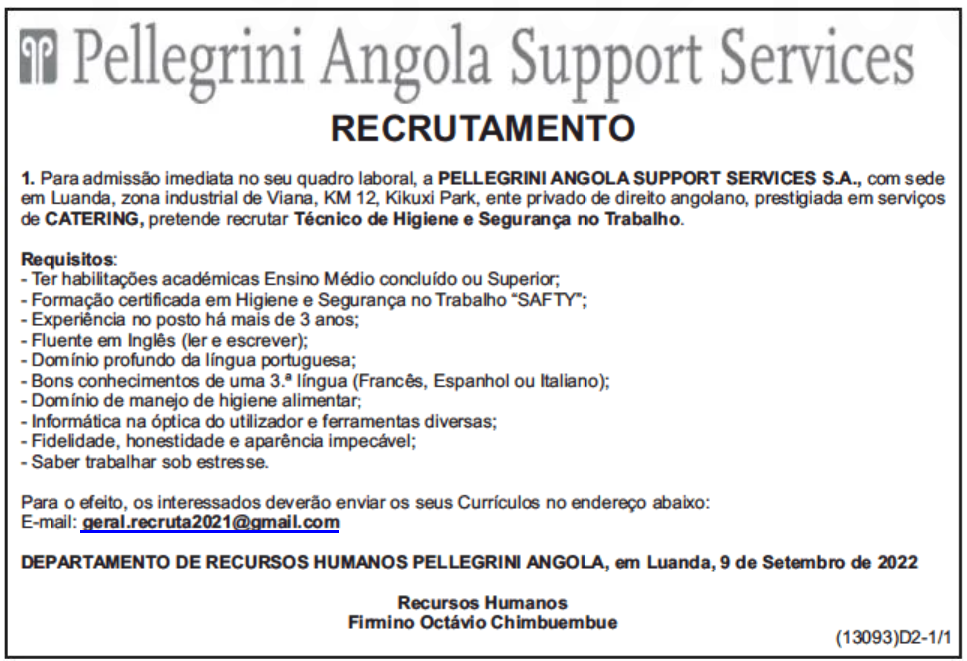 Pellegrini Angola Support Services

RECRUTAMENTO

1. Para admissão imediata no seu quadro laboral, a PELLEGRINI ANGOLA SUPPORT SERVICES S.A., com sede em Luanda, zona industrial de Viana, KM 12, Kikuxi Park, ente privado de direito angolano, prestigiada em serviços de CATERING, pretende recrutar Técnico de Higiene e Segurança no Trabalho.

Requisitos:
- Ter habilitações académicas Ensino Médio concluído ou Superior;
- Formação certificada em Higiene e Segurança no Trabalho "SAFTY";
- Experiência no posto há mais de 3 anos;
- Fluente em Inglês (ler e escrever);
- Domínio profundo da língua portuguesa;
- Bons conhecimentos de uma 3.ª língua (Francês, Espanhol ou Italiano);
- Domínio de manejo de higiene alimentar;
- Informática na óptica do utilizador e ferramentas diversas;
- Fidelidade, honestidade e aparência impecável;
- Saber trabalhar sob estresse.

Para o efeito, os interessados deverão enviar os seus Currículos no endereço abaixo:
E-mail: geral.recruta2021@gmail.com

DEPARTAMENTO DE RECURSOS HUMANOS PELLEGRINI ANGOLA, em Luanda, 9 de Setembro de 2022

Recursos Humanos
Firmino Octávio Chimbuembue

(13093)D2-1/1